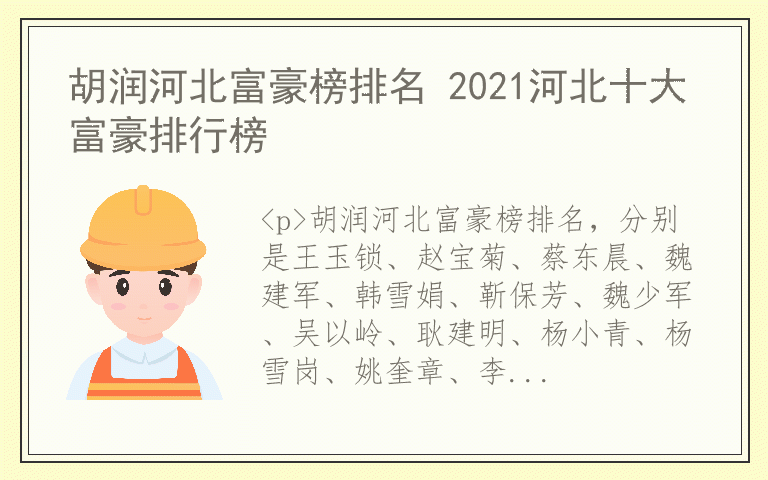 胡润河北富豪榜排名 2021河北十大富豪排行榜

<p>胡润河北富豪榜排名，分别是王玉锁、赵宝菊、蔡东晨、魏建军、韩雪娟、靳保芳、魏少军、吴以岭、耿建明、杨小青、杨雪岗、姚奎章、李...